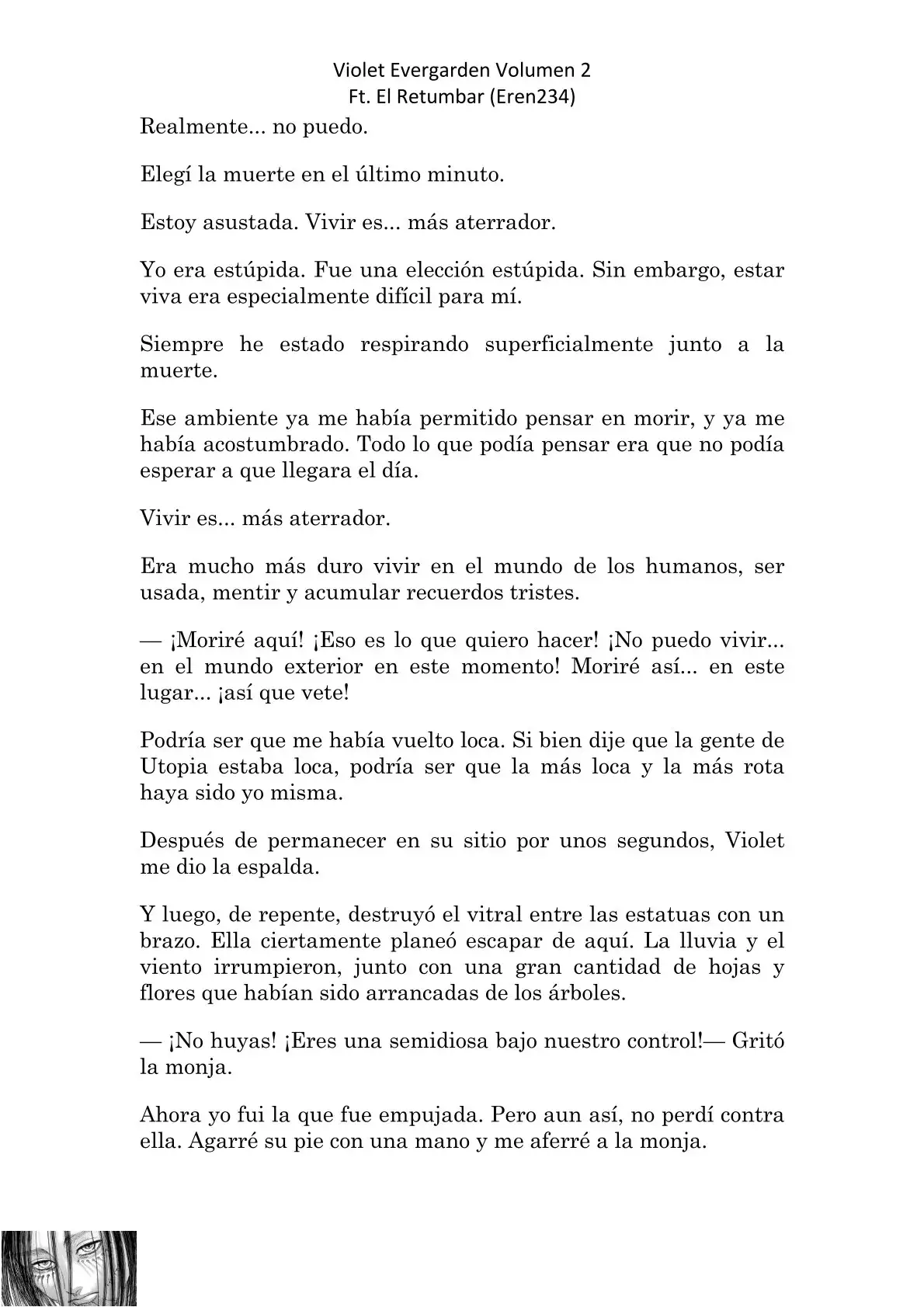 Violet Evergarden Volumen 2
Ft. El Retumbar (Eren234)

Realmente... no puedo.

Elegí la muerte en el último minuto.

Estoy asustada. Vivir es... más aterrador.

Yo era estúpida. Fue una elección estúpida. Sin embargo, estar viva era especialmente difícil para mí.

Siempre he estado respirando superficialmente junto a la muerte.

Ese ambiente ya me había permitido pensar en morir, y ya me había acostumbrado. Todo lo que podía pensar era que no podía esperar a que llegara el día.

Vivir es... más aterrador.

Era mucho más duro vivir en el mundo de los humanos, ser usada, mentir y acumular recuerdos tristes.

— ¡Moriré aquí! ¡Eso es lo que quiero hacer! ¡No puedo vivir... en el mundo exterior en este momento! Moriré así... en este lugar... ¡así que vete!

Podría ser que me había vuelto loca. Si bien dije que la gente de Utopia estaba loca, podría ser que la más loca y la más rota haya sido yo misma.

Después de permanecer en su sitio por unos segundos, Violet me dio la espalda.

Y luego, de repente, destruyó el vitral entre las estatuas con un brazo. Ella ciertamente planeó escapar de aquí. La lluvia y el viento irrumpieron, junto con una gran cantidad de hojas y flores que habían sido arrancadas de los árboles.

— ¡No huyas! ¡Eres una semidiosa bajo nuestro control!— Gritó la monja.

Ahora yo fui la que fue empujada. Pero aun así, no perdí contra ella. Agarré su pie con una mano y me aferré a la monja.